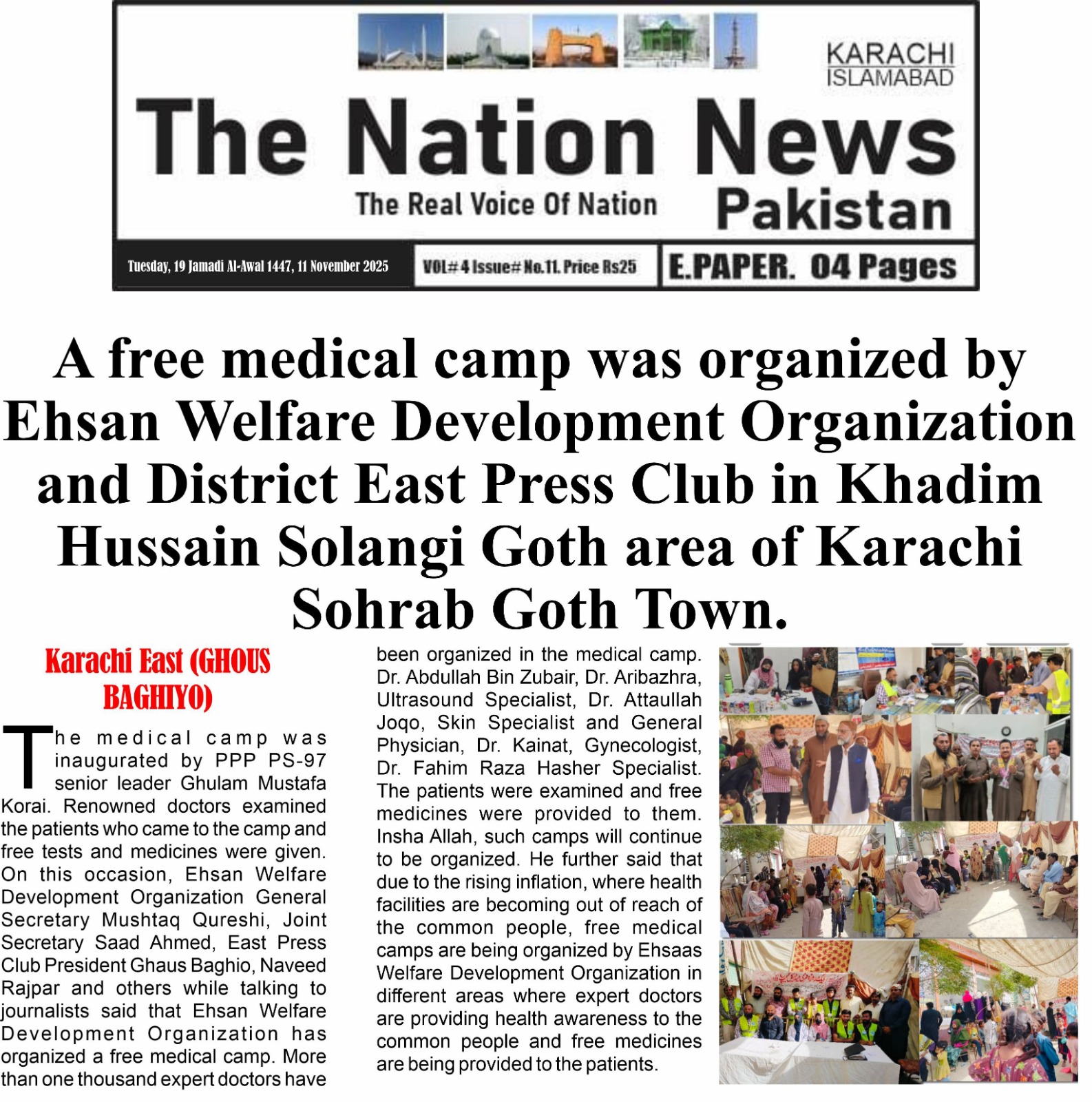 KARACHI
ISLAMABAD

The Nation News

The Real Voice Of Nation

Pakistan

Tuesday, 19 Jamadi Al-Awal 1447, 11 November 2025

VOL# 4 Issue# No.11. Price Rs25

E.PAPER. 04 Pages

A free medical camp was organized by Ehsan Welfare Development Organization and District East Press Club in Khadim Hussain Solangi Goth area of Karachi Sohrab Goth Town.

Karachi East (GHOUS BAGHIYO)

The medical camp was inaugurated by PPP PS-97 senior leader Ghulam Mustafa Korai. Renowned doctors examined the patients who came to the camp and free tests and medicines were given. On this occasion, Ehsan Welfare Development Organization General Secretary Mushtaq Qureshi, Joint Secretary Saad Ahmed, East Press Club President Ghaus Baghio, Naveed Rajpar and others while talking to journalists said that Ehsan Welfare Development Organization has organized a free medical camp. More than one thousand expert doctors have been organized in the medical camp. Dr. Abdullah Bin Zubair, Dr. Aribazhra, Ultrasound Specialist, Dr. Attaullah Joqo, Skin Specialist and General Physician, Dr. Kainat, Gynecologist, Dr. Fahim Raza Hasher Specialist. The patients were examined and free medicines were provided to them. Insha Allah, such camps will continue to be organized. He further said that due to the rising inflation, where health facilities are becoming out of reach of the common people, free medical camps are being organized by Ehsaas Welfare Development Organization in different areas where expert doctors are providing health awareness to the common people and free medicines are being provided to the patients.